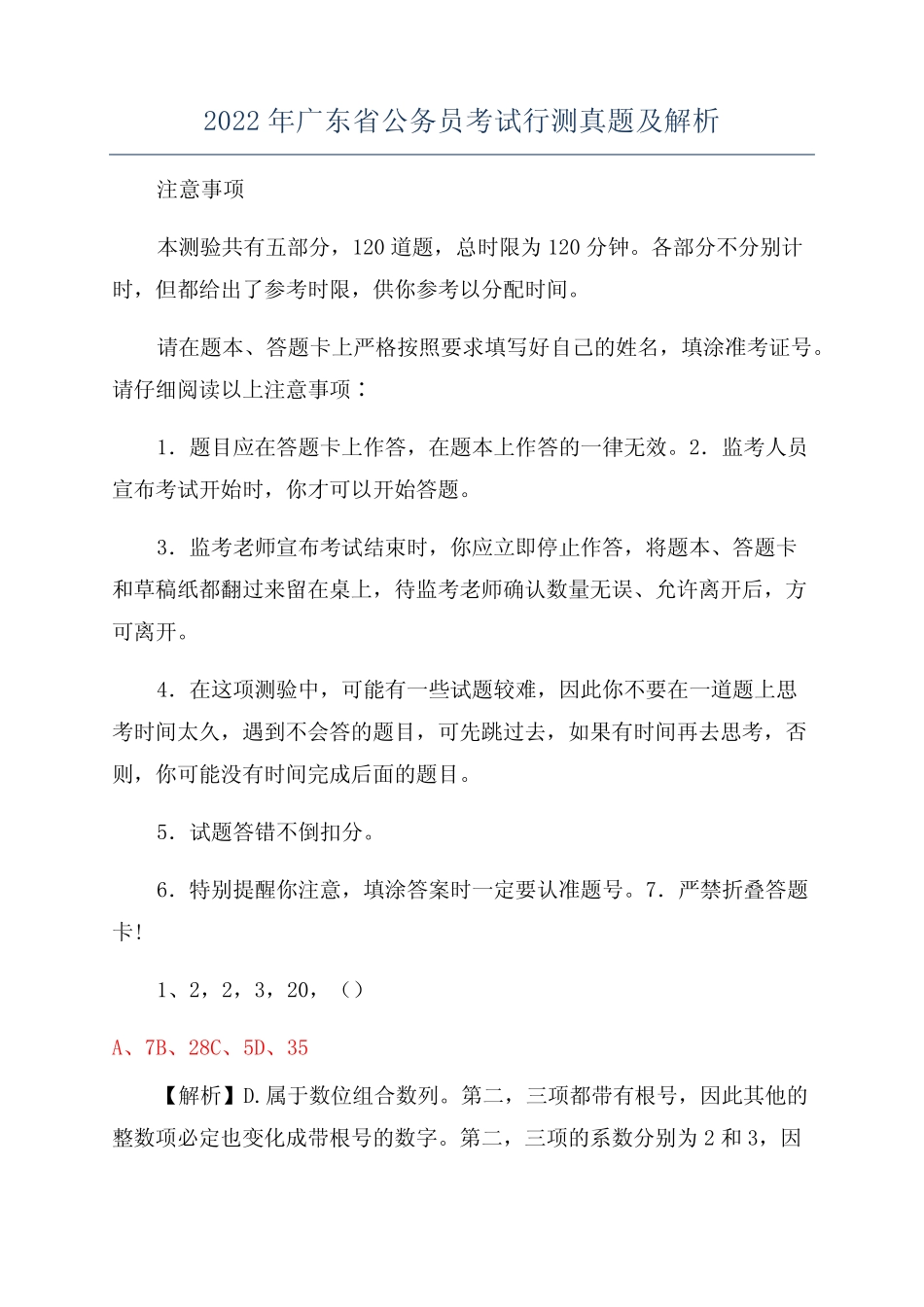 2022 年广东省公务员考试行测真题及解析

注意事项

本测验共有五部分，120 道题，总时限为 120 分钟。各部分不分别计时，但都给出了参考时限，供你参考以分配时间。

请在题本、答题卡上严格按照要求填写好自己的姓名，填涂准考证号。请仔细阅读以上注意事项：

1．题目应在答题卡上作答，在题本上作答的一律无效。2．监考人员宣布考试开始时，你才可以开始答题。

3．监考老师宣布考试结束时，你应立即停止作答，将题本、答题卡和草稿纸都翻过来留在桌上，待监考老师确认数量无误、允许离开后，方可离开。

4．在这项测验中，可能有一些试题较难，因此你不要在一道题上思考时间太久，遇到不会答的题目，可先跳过去，如果有时间再去思考，否则，你可能没有时间完成后面的题目。

5．试题答错不倒扣分。

6．特别提醒你注意，填涂答案时一定要认准题号。7．严禁折叠答题卡！

1、2，2，3，20，（）

A、7B、28C、5D、35

【解析】D.属于数位组合数列。第二，三项都带有根号，因此其他的整数项必定也变化成带根号的数字。第二，三项的系数分别为 2 和 3，因